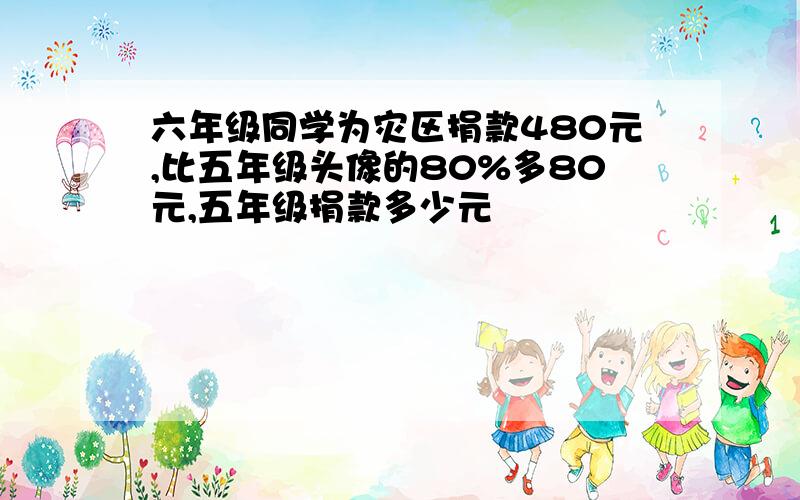 六年级同学为灾区捐款480元,比五年级头像的80%多80元,五年级捐款多少元

1
2
?
B
+
C
1